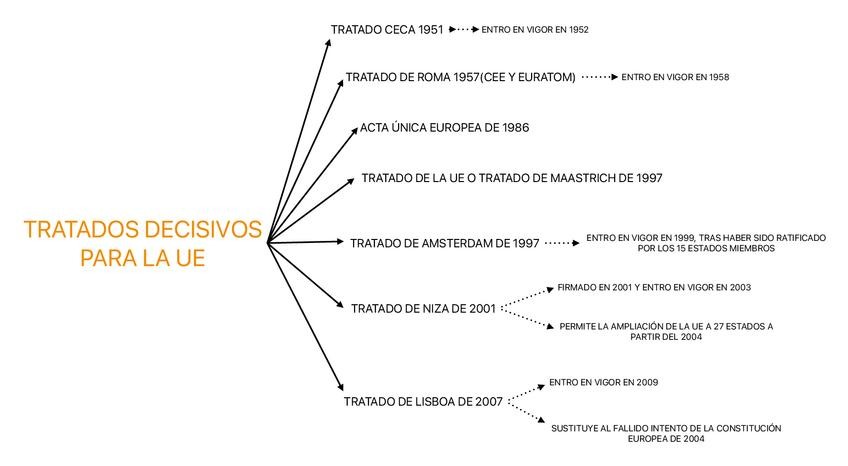 TRATADOS DECISIVOS PARA LA UE

TRATADO CECA 1951

ENTRO EN VIGOR EN 1952

TRATADO DE ROMA 1957(CEE Y EURATOM)

ENTRO EN VIGOR EN 1958

ACTA ÚNICA EUROPEA DE 1986

TRATADO DE LA UE O TRATADO DE MAASTRICH DE 1997

TRATADO DE AMSTERDAM DE 1997

ENTRO EN VIGOR EN 1999, TRAS HABER SIDO RATIFICADO POR LOS 15 ESTADOS MIEMBROS

TRATADO DE NIZA DE 2001

FIRMADO EN 2001 Y ENTRO EN VIGOR EN 2003

PERMITE LA AMPLIACIÓN DE LA UE A 27 ESTADOS A PARTIR DEL 2004

TRATADO DE LISBOA DE 2007

ENTRO EN VIGOR EN 2009

SUSTITUYE AL FALLIDO INTENTO DE LA CONSTITUCIÓN EUROPEA DE 2004